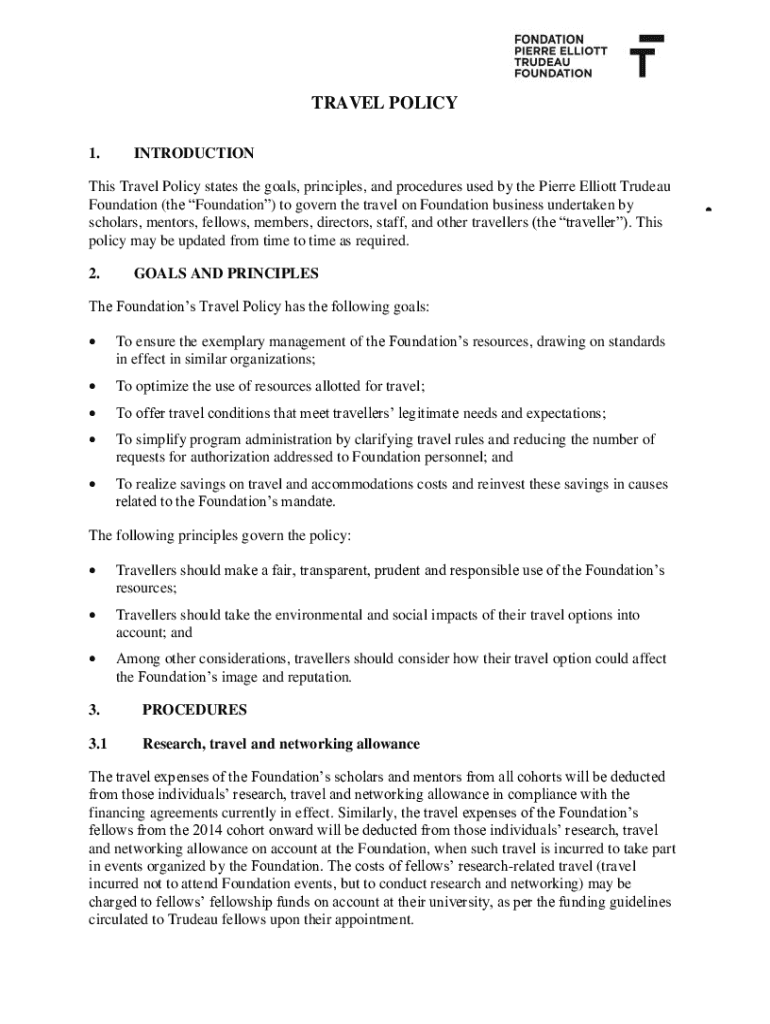 FONDATION
PIERRE ELLIOTT
TRUDEAU
FOUNDATION

TRAVEL POLICY

1. INTRODUCTION

This Travel Policy states the goals, principles, and procedures used by the Pierre Elliott Trudeau Foundation (the “Foundation”) to govern the travel on Foundation business undertaken by scholars, mentors, fellows, members, directors, staff, and other travellers (the “traveller”). This policy may be updated from time to time as required.

2. GOALS AND PRINCIPLES

The Foundation’s Travel Policy has the following goals:

• To ensure the exemplary management of the Foundation’s resources, drawing on standards in effect in similar organizations;

• To optimize the use of resources allotted for travel;

• To offer travel conditions that meet travellers’ legitimate needs and expectations;

• To simplify program administration by clarifying travel rules and reducing the number of requests for authorization addressed to Foundation personnel; and

• To realize savings on travel and accommodations costs and reinvest these savings in causes related to the Foundation’s mandate.

The following principles govern the policy:

• Travellers should make a fair, transparent, prudent and responsible use of the Foundation’s resources;

• Travellers should take the environmental and social impacts of their travel options into account; and

• Among other considerations, travellers should consider how their travel option could affect the Foundation’s image and reputation.

3. PROCEDURES

3.1 Research, travel and networking allowance

The travel expenses of the Foundation’s scholars and mentors from all cohorts will be deducted from those individuals’ research, travel and networking allowance in compliance with the financing agreements currently in effect. Similarly, the travel expenses of the Foundation’s fellows from the 2014 cohort onward will be deducted from those individuals’ research, travel and networking allowance on account at the Foundation, when such travel is incurred to take part in events organized by the Foundation. The costs of fellows’ research-related travel (travel incurred not to attend Foundation events, but to conduct research and networking) may be charged to fellows’ fellowship funds on account at their university, as per the funding guidelines circulated to Trudeau fellows upon their appointment.